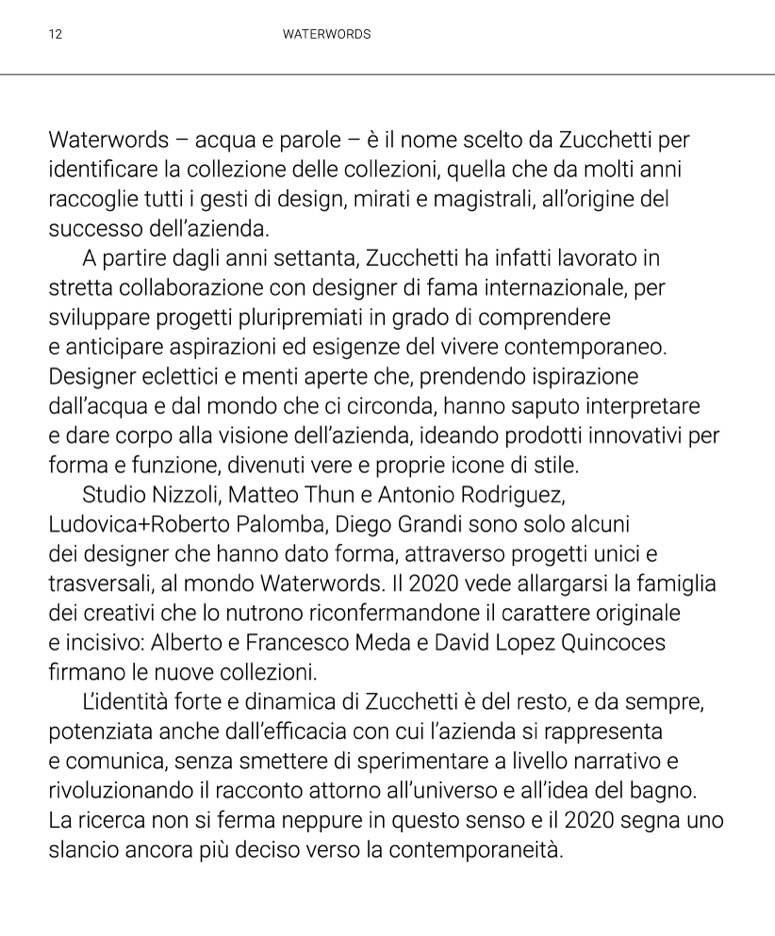 12 WATERWORDS

Waterwords – acqua e parole – è il nome scelto da Zucchetti per identificare la collezione delle collezioni, quella che da molti anni raccoglie tutti i gesti di design, mirati e magistrali, all'origine del successo dell'azienda.

A partire dagli anni settanta, Zucchetti ha infatti lavorato in stretta collaborazione con designer di fama internazionale, per sviluppare progetti pluripremiati in grado di comprendere e anticipare aspirazioni ed esigenze del vivere contemporaneo. Designer eclettici e menti aperte che, prendendo ispirazione dall'acqua e dal mondo che ci circonda, hanno saputo interpretare e dare corpo alla visione dell'azienda, ideando prodotti innovativi per forma e funzione, divenuti vere e proprie icone di stile.

Studio Nizzoli, Matteo Thun e Antonio Rodriguez, Ludovica+Roberto Palomba, Diego Grandi sono solo alcuni dei designer che hanno dato forma, attraverso progetti unici e trasversali, al mondo Waterwords. Il 2020 vede allargarsi la famiglia dei creativi che lo nutrono riconfermandone il carattere originale e incisivo: Alberto e Francesco Meda e David Lopez Quincoces firmano le nuove collezioni.

L'identità forte e dinamica di Zucchetti è del resto, e da sempre, potenziata anche dall'efficacia con cui l'azienda si rappresenta e comunica, senza smettere di sperimentare a livello narrativo e rivoluzionando il racconto attorno all'universo e all'idea del bagno. La ricerca non si ferma neppure in questo senso e il 2020 segna uno slancio ancora più deciso verso la contemporaneità.